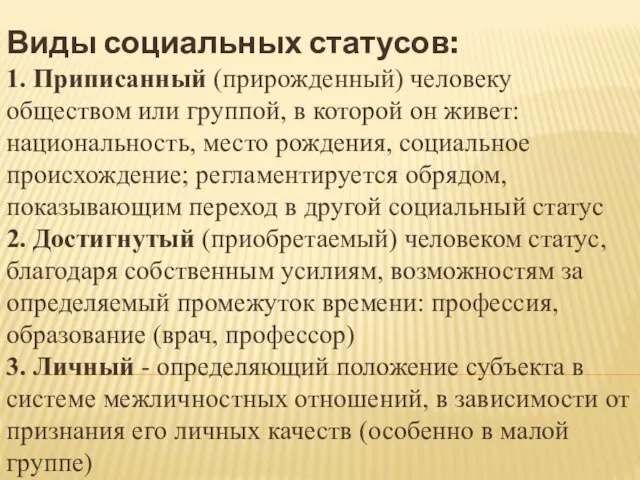 Виды социальных статусов:
1. Приписанный (прирожденный) человеку обществом или группой, в которой он живет: национальность, место рождения, социальное происхождение; регламентируется обрядом, показывающим переход в другой социальный статус
2. Достигнутый (приобретаемый) человеком статус, благодаря собственным усилиям, возможностям за определяемый промежуток времени: профессия, образование (врач, профессор)
3. Личный - определяющий положение субъекта в системе межличностных отношений, в зависимости от признания его личных качеств (особенно в малой группе)